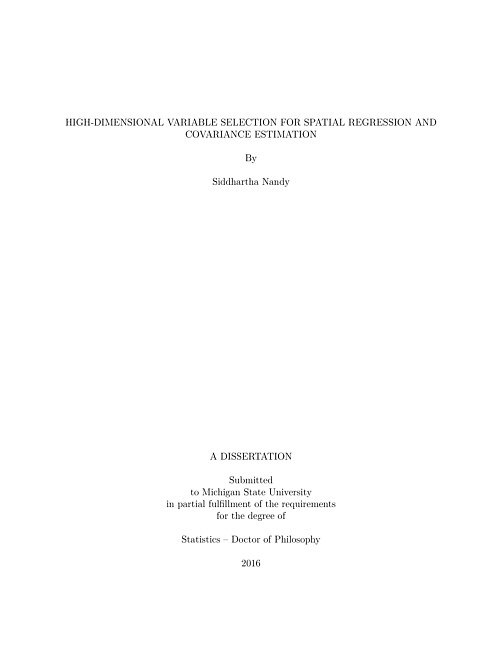 HIGH-DIMENSIONAL VARIABLE SELECTION FOR SPATIAL REGRESSION AND COVARIANCE ESTIMATION

By

Siddhartha Nandy

A DISSERTATION

Submitted
to Michigan State University
in partial fulfillment of the requirements
for the degree of

Statistics – Doctor of Philosophy

2016